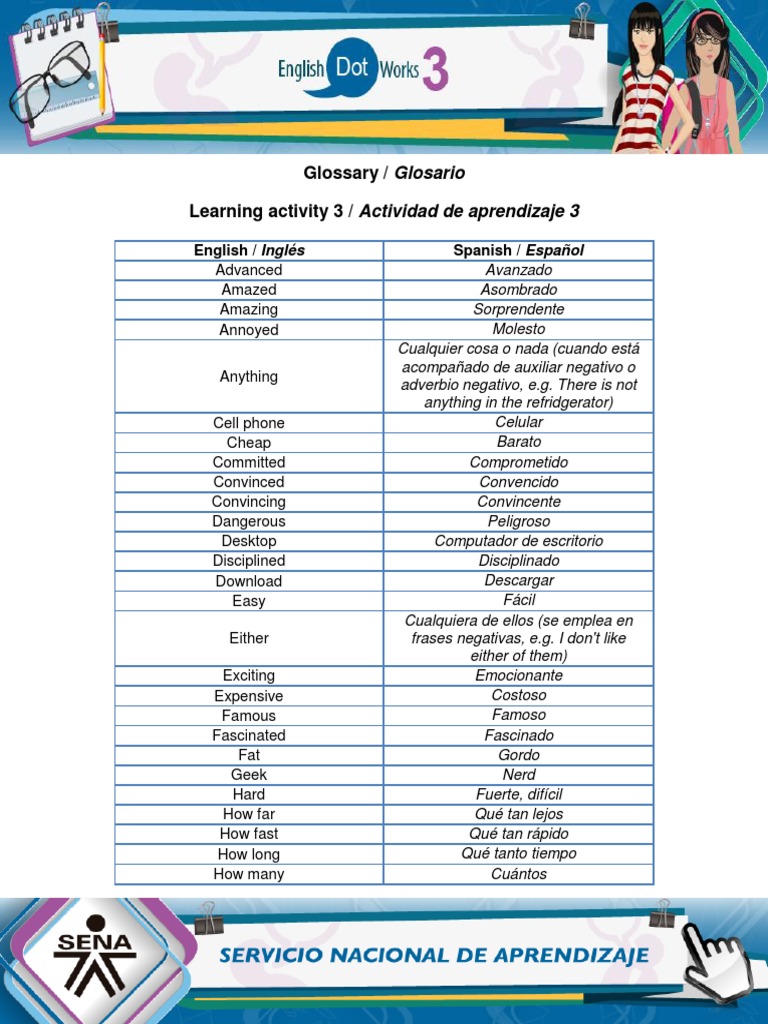 English Dot Works 3

Glossary / Glosario

Learning activity 3 / Actividad de aprendizaje 3

| English / Inglés | Spanish / Español |
|---|---|
| Advanced | Avanzado |
| Amazed | Asombrado |
| Amazing | Sorprendente |
| Annoyed | Molesto |
| Anything | Cualquier cosa o nada (cuando está acompañado de auxiliar negativo o adverbio negativo, e.g. There is not anything in the refridgerator) |
| Cell phone | Celular |
| Cheap | Barato |
| Committed | Comprometido |
| Convinced | Convencido |
| Convincing | Convincente |
| Dangerous | Peligroso |
| Desktop | Computador de escritorio |
| Disciplined | Disciplinado |
| Download | Descargar |
| Easy | Fácil |
| Either | Cualquiera de ellos (se emplea en frases negativas, e.g. I don't like either of them) |
| Exciting | Emocionante |
| Expensive | Costoso |
| Famous | Famoso |
| Fascinated | Fascinado |
| Fat | Gordo |
| Geek | Nerd |
| Hard | Fuerte, difícil |
| How far | Qué tan lejos |
| How fast | Qué tan rápido |
| How long | Qué tanto tiempo |
| How many | Cuántos |

SENA

SERVICIO NACIONAL DE APRENDIZAJE